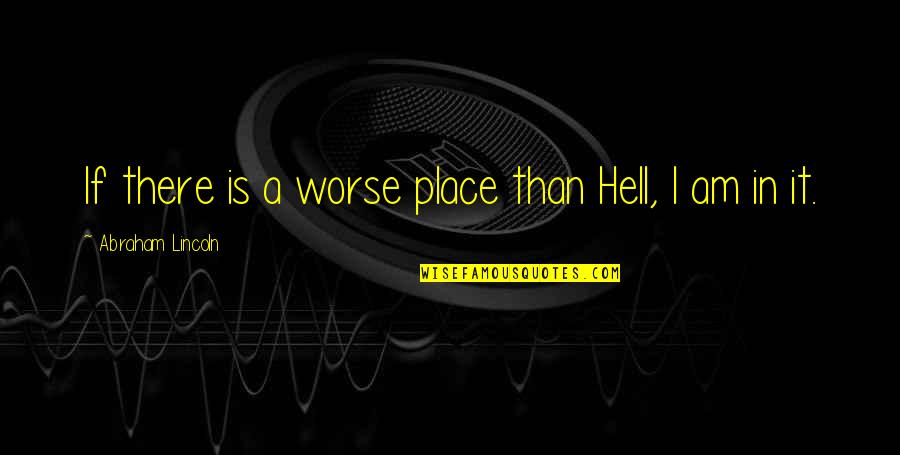 If there is a worse place than Hell, I am in it.

~ Abraham Lincoln

WISEFAMOUSQUOTES.COM